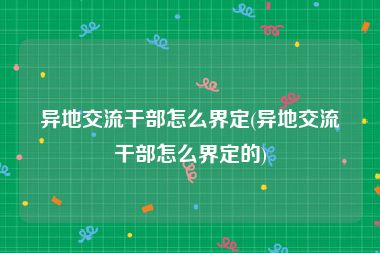 异地交流干部怎么界定(异地交流干部怎么界定的)